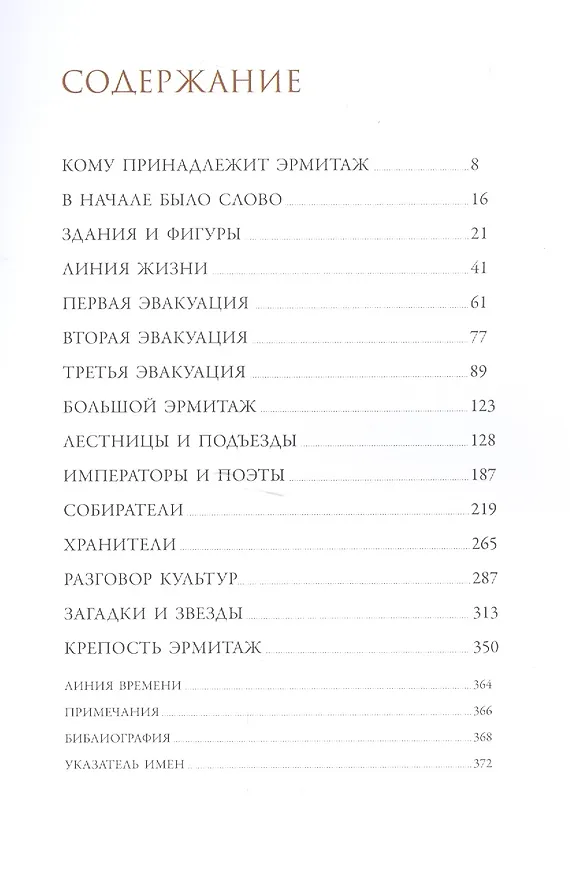 СОДЕРЖАНИЕ

КОМУ ПРИНАДЛЕЖИТ ЭРМИТАЖ 8
В НАЧАЛЕ БЫЛО СЛОВО 16
ЗДАНИЯ И ФИГУРЫ 21
ЛИНИЯ ЖИЗНИ 41
ПЕРВАЯ ЭВАКУАЦИЯ 61
ВТОРАЯ ЭВАКУАЦИЯ 77
ТРЕТЬЯ ЭВАКУАЦИЯ 89
БОЛЬШОЙ ЭРМИТАЖ 123
ЛЕСТНИЦЫ И ПОДЪЕЗДЫ 128
ИМПЕРАТОРЫ И ПОЭТЫ 187
СОБИРАТЕЛИ 219
ХРАНИТЕЛИ 265
РАЗГОВОР КУЛЬТУР 287
ЗАГАДКИ И ЗВЕЗДЫ 313
КРЕПОСТЬ ЭРМИТАЖ 350

ЛИНИЯ ВРЕМЕНИ 364
ПРИМЕЧАНИЯ 366
БИБЛИОГРАФИЯ 368
УКАЗАТЕЛЬ ИМЕН 372